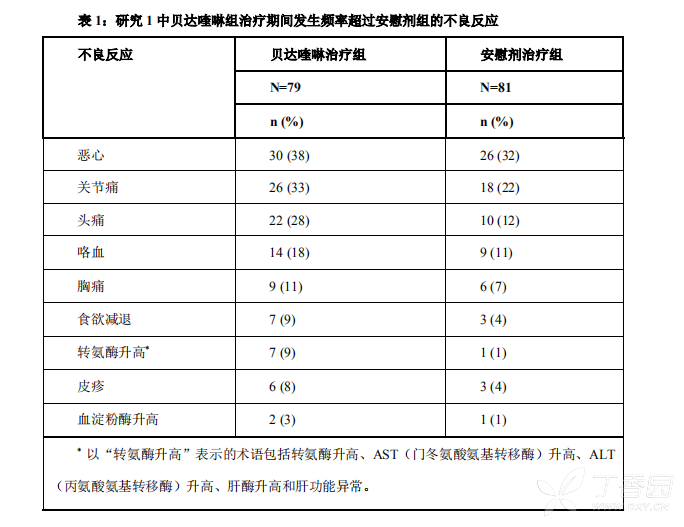 表 1：研究 1 中贝达喹啉组治疗期间发生频率超过安慰剂组的不良反应

| 不良反应 | 贝达喹啉治疗组 | 安慰剂治疗组 |
|---|---|---|
| | N=79 | N=81 |
| | n (%) | n (%) |
| 恶心 | 30 (38) | 26 (32) |
| 关节痛 | 26 (33) | 18 (22) |
| 头痛 | 22 (28) | 10 (12) |
| 咯血 | 14 (18) | 9 (11) |
| 胸痛 | 9 (11) | 6 (7) |
| 食欲减退 | 7 (9) | 3 (4) |
| 转氨酶升高* | 7 (9) | 1 (1) |
| 皮疹 | 6 (8) | 3 (4) |
| 血淀粉酶升高 | 2 (3) | 1 (1) |

* 以“转氨酶升高”表示的术语包括转氨酶升高、AST（门冬氨酸氨基转移酶）升高、ALT（丙氨酸氨基转移酶）升高、肝酶升高和肝功能异常。

丁香园